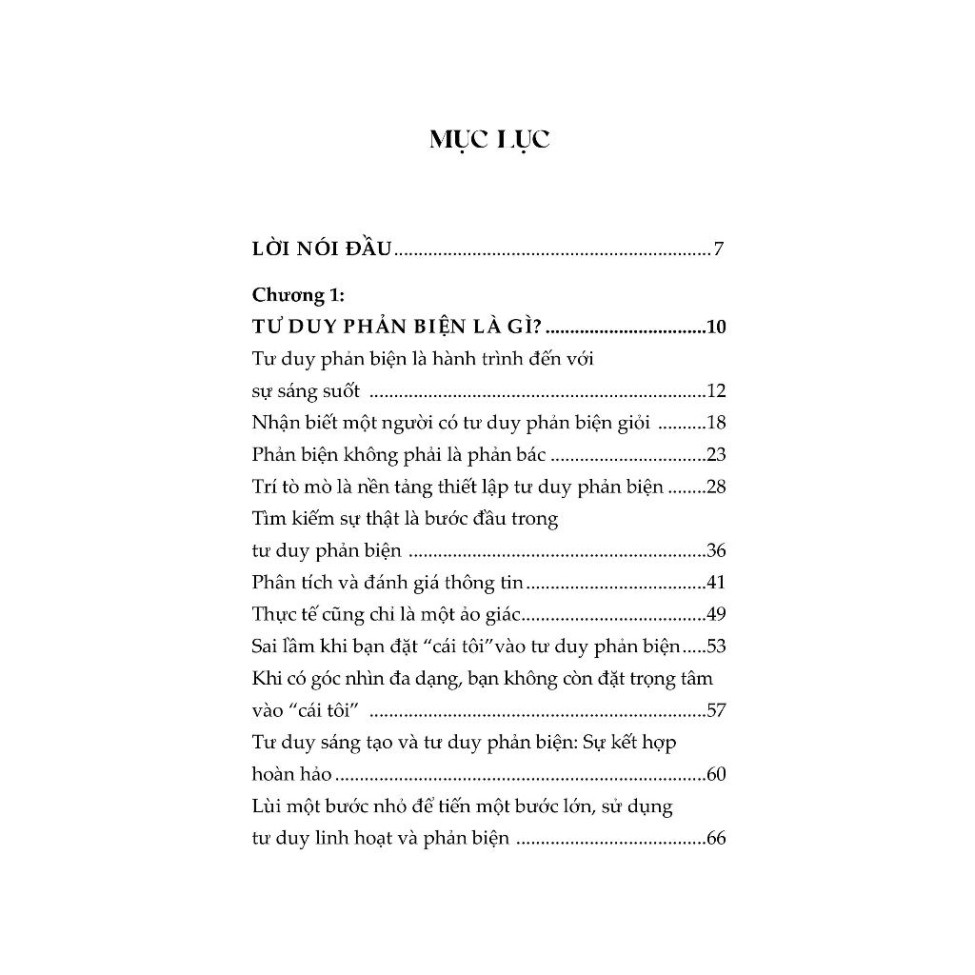 MỤC LỤC

LỜI NÓI ĐẦU 7

Chương 1:
TƯ DUY PHẢN BIỆN LÀ GÌ? 10

Tư duy phản biện là hành trình đến với sự sáng suốt 12
Nhận biết một người có tư duy phản biện giỏi 18
Phản biện không phải là phản bác 23
Trí tò mò là nền tảng thiết lập tư duy phản biện 28
Tìm kiếm sự thật là bước đầu trong tư duy phản biện 36
Phân tích và đánh giá thông tin 41
Thực tế cũng chỉ là một ảo giác 49
Sai lầm khi bạn đặt "cái tôi"vào tư duy phản biện 53
Khi có góc nhìn đa dạng, bạn không còn đặt trọng tâm vào "cái tôi" 57
Tư duy sáng tạo và tư duy phản biện: Sự kết hợp hoàn hảo 60
Lùi một bước nhỏ để tiến một bước lớn, sử dụng tư duy linh hoạt và phản biện 66